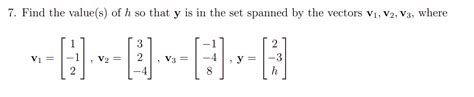 7. Find the value(s) of $h$ so that $\mathbf{y}$ is in the set spanned by the vectors $\mathbf{v}_1, \mathbf{v}_2, \mathbf{v}_3$, where

$\mathbf{v}_1 = \begin{bmatrix} 1 \\ -1 \\ 2 \end{bmatrix}$, $\mathbf{v}_2 = \begin{bmatrix} 3 \\ 2 \\ -4 \end{bmatrix}$, $\mathbf{v}_3 = \begin{bmatrix} -1 \\ -4 \\ 8 \end{bmatrix}$, $\mathbf{y} = \begin{bmatrix} 2 \\ -3 \\ h \end{bmatrix}$